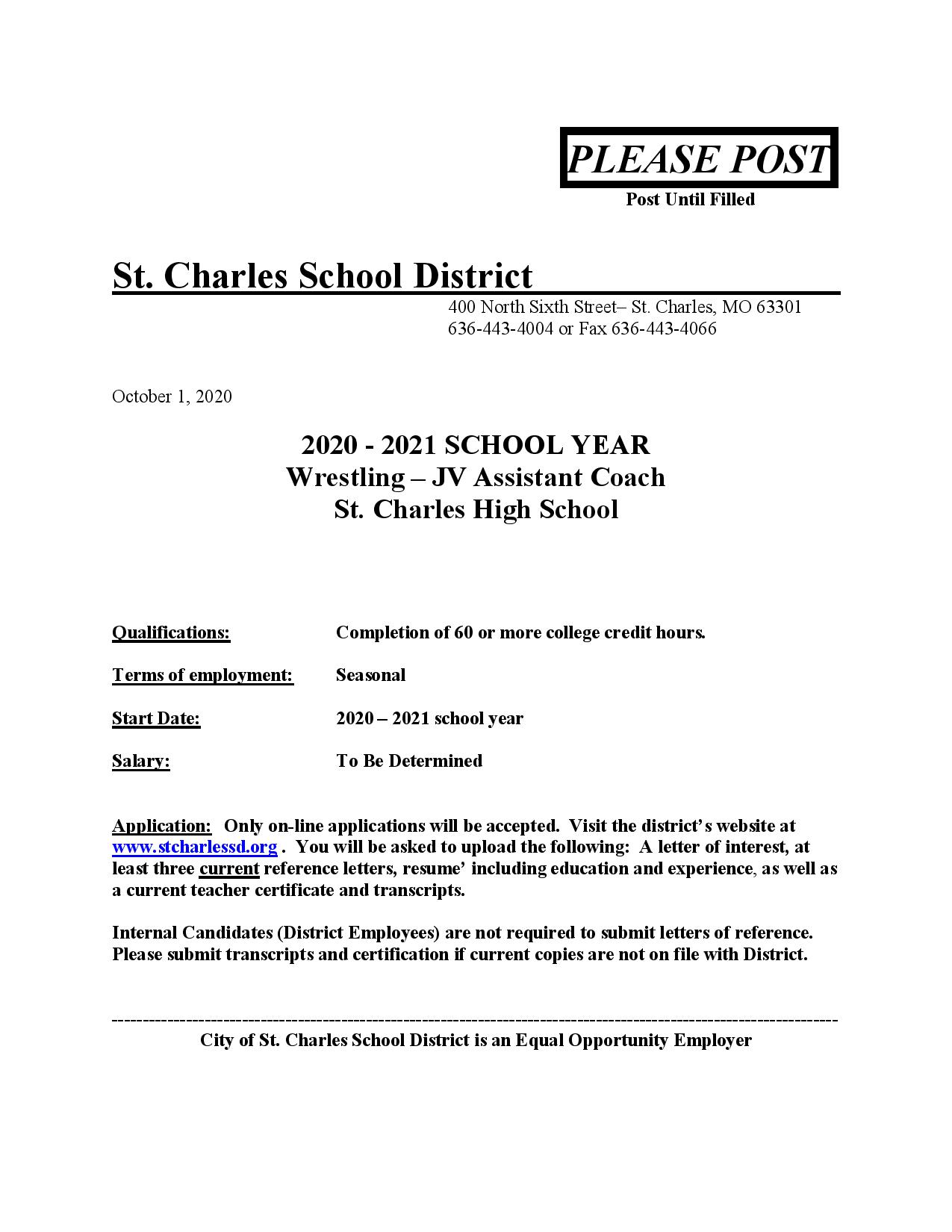 PLEASE POST
Post Until Filled

St. Charles School District

400 North Sixth Street– St. Charles, MO 63301
636-443-4004 or Fax 636-443-4066

October 1, 2020

2020 - 2021 SCHOOL YEAR
Wrestling – JV Assistant Coach
St. Charles High School

Qualifications: Completion of 60 or more college credit hours.

Terms of employment: Seasonal

Start Date: 2020 – 2021 school year

Salary: To Be Determined

Application: Only on-line applications will be accepted. Visit the district's website at www.stcharlessd.org . You will be asked to upload the following: A letter of interest, at least three current reference letters, resume' including education and experience, as well as a current teacher certificate and transcripts.

Internal Candidates (District Employees) are not required to submit letters of reference. Please submit transcripts and certification if current copies are not on file with District.

City of St. Charles School District is an Equal Opportunity Employer